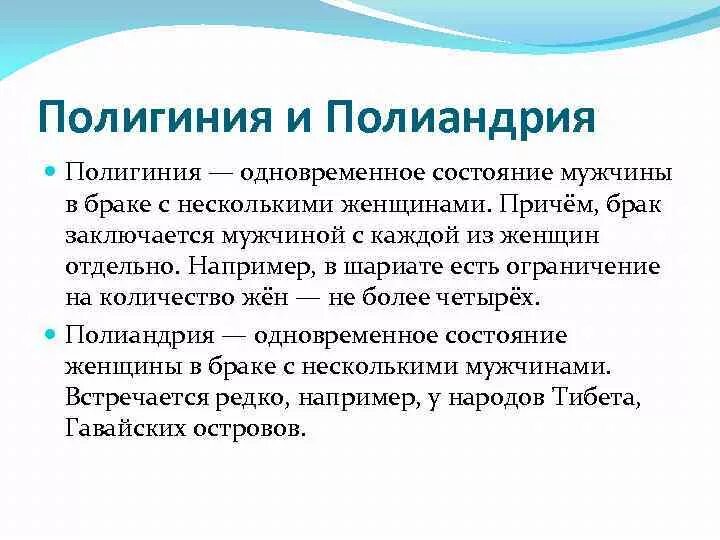 Полигиния и Полиандрия

Полигиния — одновременное состояние мужчины в браке с несколькими женщинами. Причём, брак заключается мужчиной с каждой из женщин отдельно. Например, в шариате есть ограничение на количество жён — не более четырёх.

Полиандрия — одновременное состояние женщины в браке с несколькими мужчинами. Встречается редко, например, у народов Тибета, Гавайских островов.